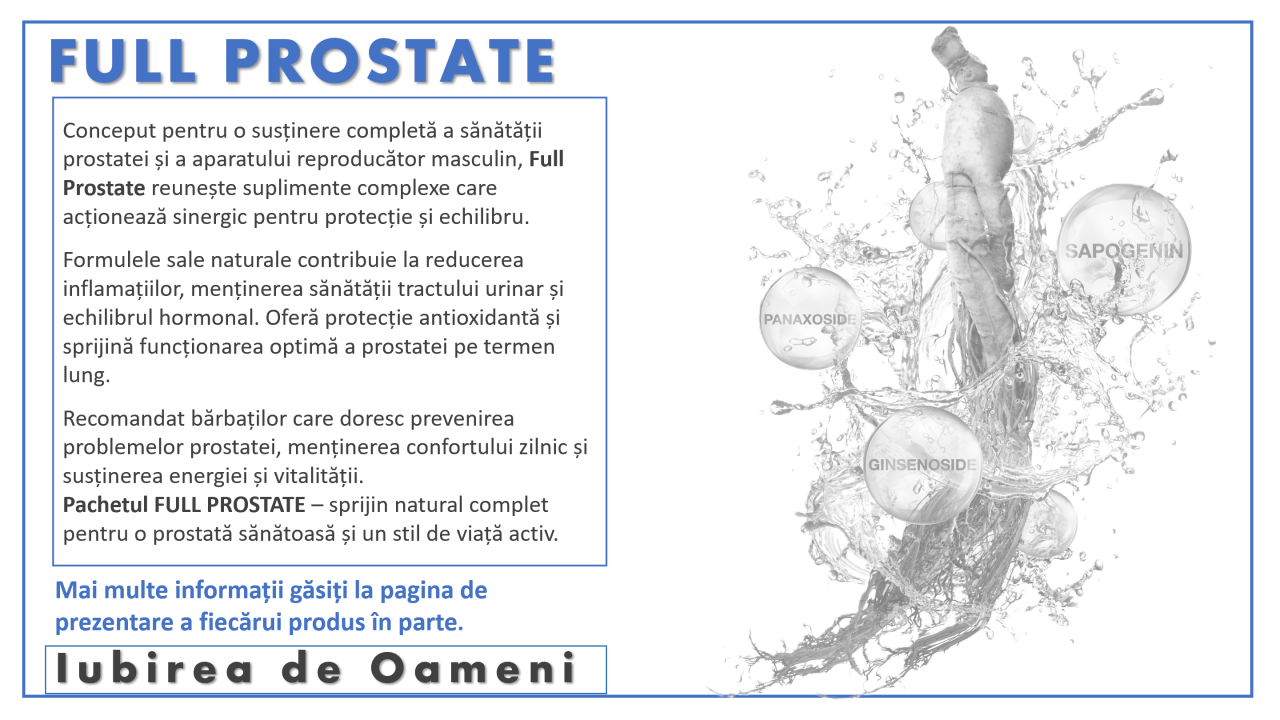 FULL PROSTATE

Conceput pentru o susținere completă a sănătății prostatei și a aparatului reproducător masculin, Full Prostate reunește suplimente complexe care acționează sinergic pentru protecție și echilibru.

Formulele sale naturale contribuie la reducerea inflamațiilor, menținerea sănătății tractului urinar și echilibrul hormonal. Oferă protecție antioxidantă și sprijină funcționarea optimă a prostatei pe termen lung.

Recomandat bărbaților care doresc prevenirea problemelor prostatei, menținerea confortului zilnic și susținerea energiei și vitalității.
Pachetul FULL PROSTATE – sprijin natural complet pentru o prostată sănătoasă și un stil de viață activ.

Mai multe informații găsiți la pagina de prezentare a fiecărui produs în parte.

Iubirea de Oameni

SAPOGENIN

PANAXOSIDE

GINSENOSIDE